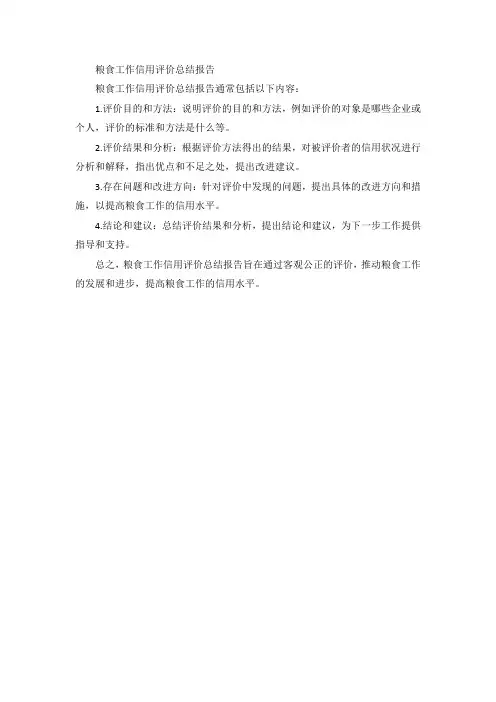 粮食工作信用评价总结报告

粮食工作信用评价总结报告通常包括以下内容：

1.评价目的和方法：说明评价的目的和方法，例如评价的对象是哪些企业或个人，评价的标准和方法是什么等。

2.评价结果和分析：根据评价方法得出的结果，对被评价者的信用状况进行分析和解释，指出优点和不足之处，提出改进建议。

3.存在问题和改进方向：针对评价中发现的问题，提出具体的改进方向和措施，以提高粮食工作的信用水平。

4.结论和建议：总结评价结果和分析，提出结论和建议，为下一步工作提供指导和支持。

总之，粮食工作信用评价总结报告旨在通过客观公正的评价，推动粮食工作的发展和进步，提高粮食工作的信用水平。